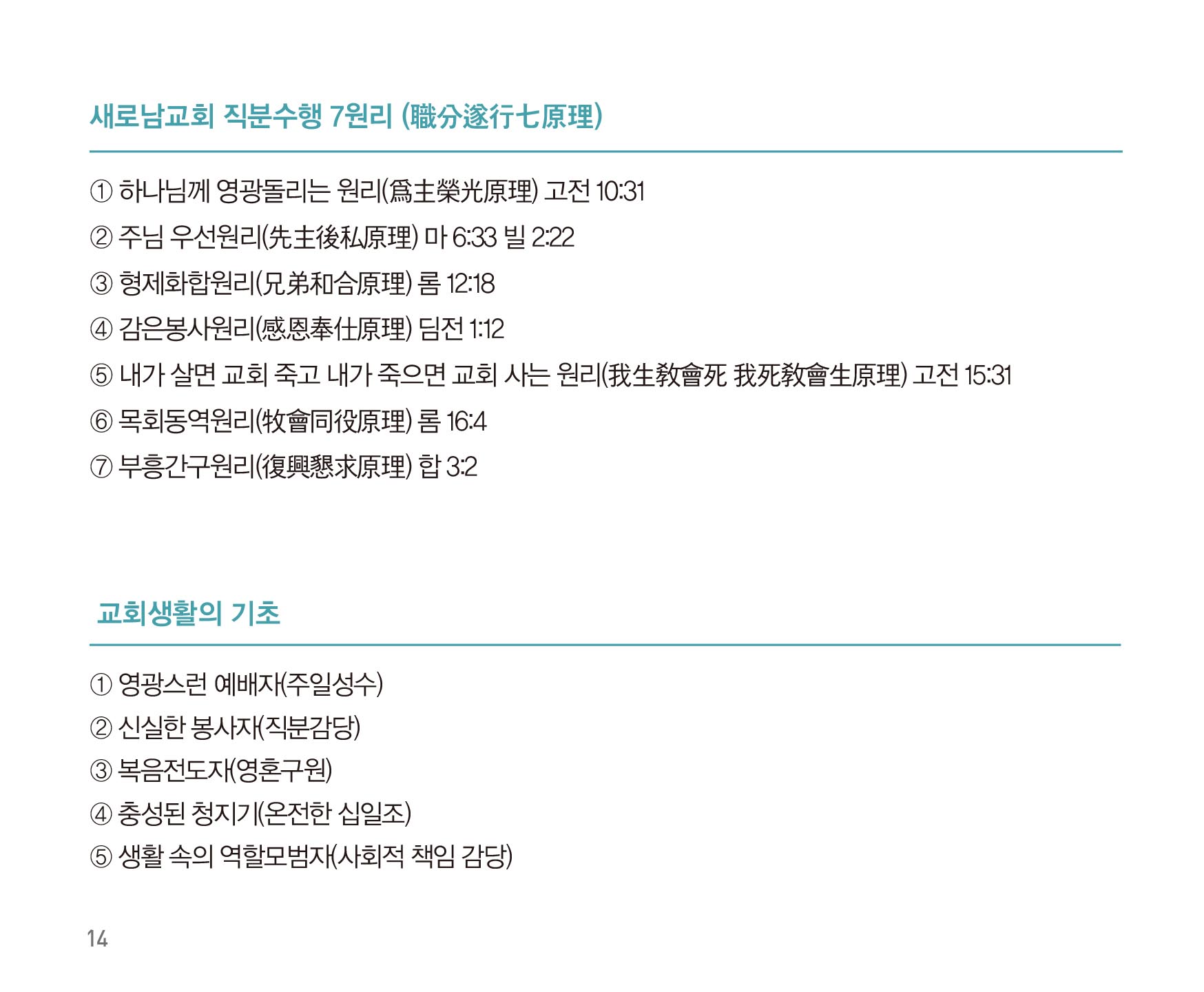 새로남교회 직분수행 7원리 (職分遂行七原理)

① 하나님께 영광돌리는 원리(爲主榮光原理) 고전 10:31
② 주님 우선원리(先主後私原理) 마 6:33 빌 2:22
③ 형제화합원리(兄弟和合原理) 롬 12:18
④ 감은봉사원리(感恩奉仕原理) 딤전 1:12
⑤ 내가 살면 교회 죽고 내가 죽으면 교회 사는 원리(我生敎會死 我死敎會生原理) 고전 15:31
⑥ 목회동역원리(牧會同役原理) 롬 16:4
⑦ 부흥간구원리(復興懇求原理) 합 3:2

교회생활의 기초

① 영광스런 예배자(주일성수)
② 신실한 봉사자(직분감당)
③ 복음전도자(영혼구원)
④ 충성된 청지기(온전한 십일조)
⑤ 생활 속의 역할모범자(사회적 책임 감당)

14